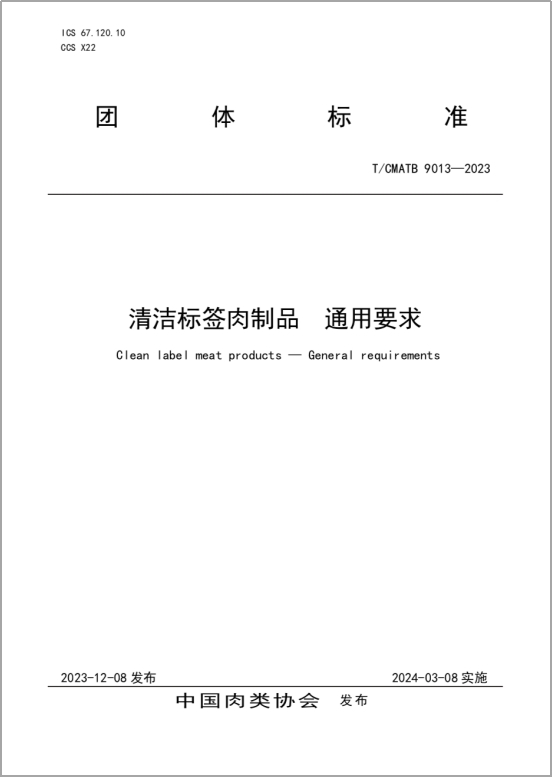 ICS 67.120.10
CCS X22

团 体 标 准

T/CMATB 9013—2023

清洁标签肉制品 通用要求

Clean label meat products — General requirements

2023-12-08 发布

2024-03-08 实施

中国肉类协会 发布